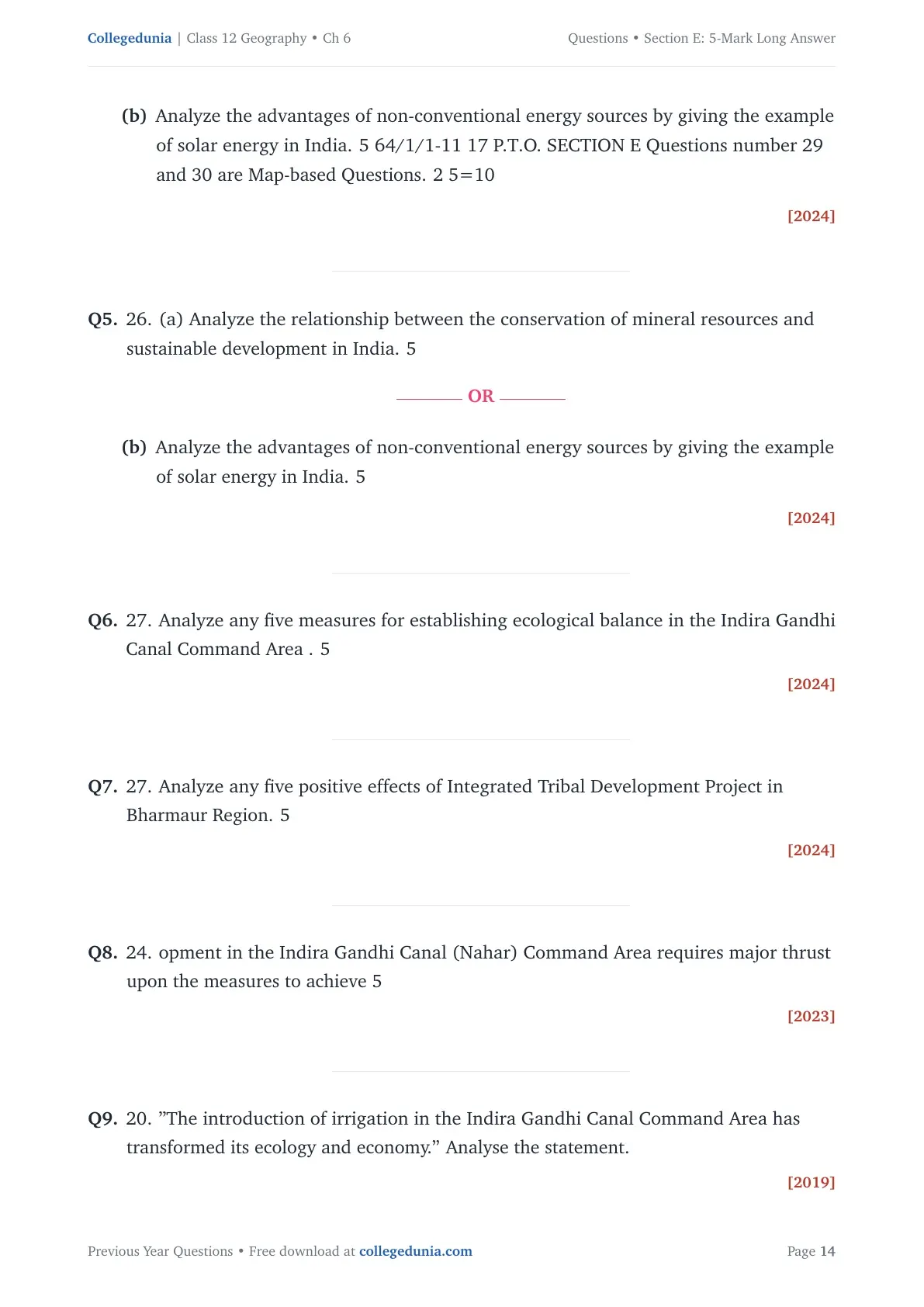 Collegedunia | Class 12 Geography • Ch 6

Questions • Section E: 5-Mark Long Answer

(b) Analyze the advantages of non-conventional energy sources by giving the example of solar energy in India. 5 64/1/1-11 17 P.T.O. SECTION E Questions number 29 and 30 are Map-based Questions. 2 5=10

[2024]

Q5. 26. (a) Analyze the relationship between the conservation of mineral resources and sustainable development in India. 5

OR

(b) Analyze the advantages of non-conventional energy sources by giving the example of solar energy in India. 5

[2024]

Q6. 27. Analyze any five measures for establishing ecological balance in the Indira Gandhi Canal Command Area . 5

[2024]

Q7. 27. Analyze any five positive effects of Integrated Tribal Development Project in Bharmaur Region. 5

[2024]

Q8. 24. opment in the Indira Gandhi Canal (Nahar) Command Area requires major thrust upon the measures to achieve 5

[2023]

Q9. 20. "The introduction of irrigation in the Indira Gandhi Canal Command Area has transformed its ecology and economy." Analyse the statement.

[2019]

Previous Year Questions • Free download at collegedunia.com

Page 14